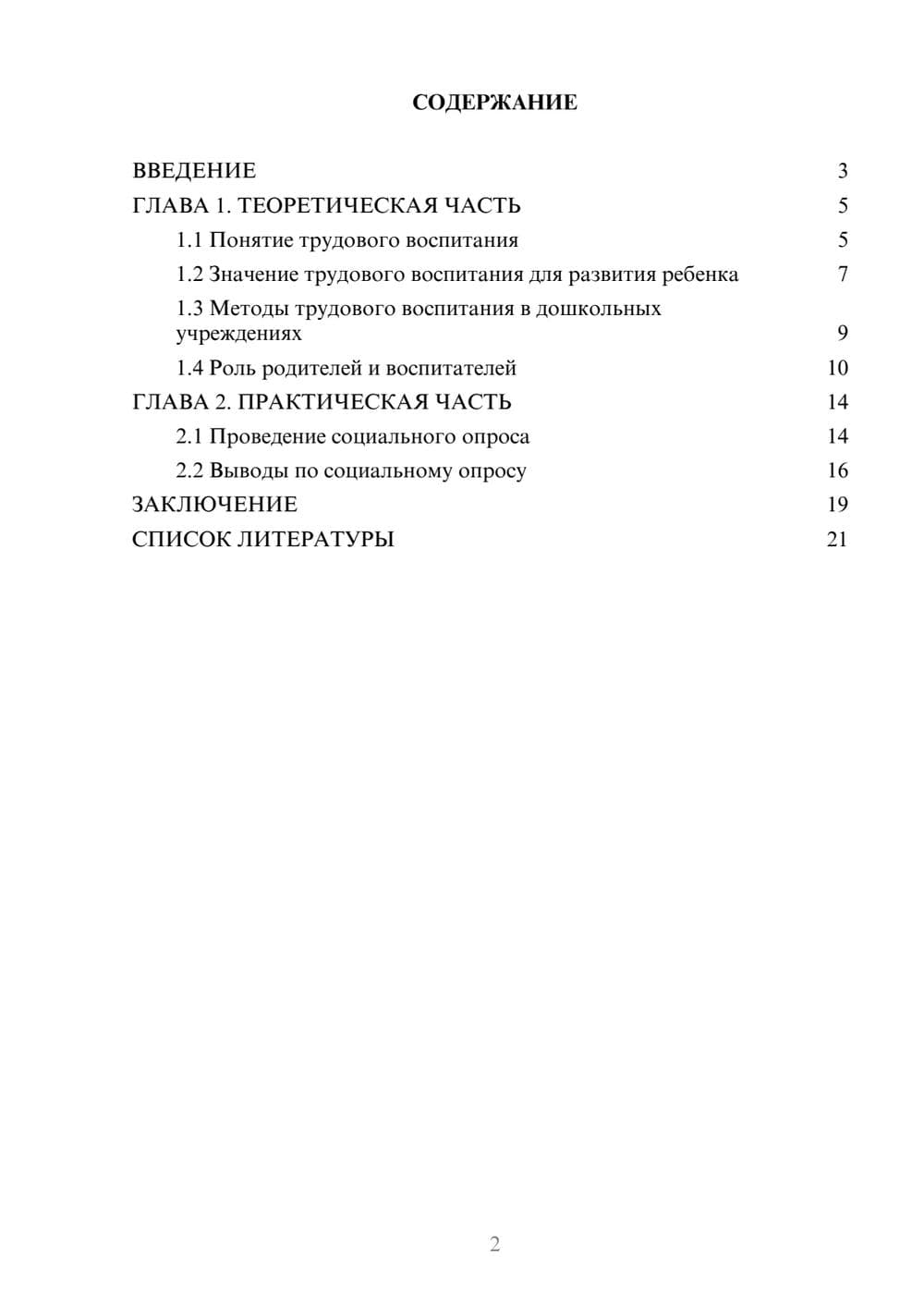 СОДЕРЖАНИЕ

ВВЕДЕНИЕ 3
ГЛАВА 1. ТЕОРЕТИЧЕСКАЯ ЧАСТЬ 5
1.1 Понятие трудового воспитания 5
1.2 Значение трудового воспитания для развития ребенка 7
1.3 Методы трудового воспитания в дошкольных учреждениях 9
1.4 Роль родителей и воспитателей 10
ГЛАВА 2. ПРАКТИЧЕСКАЯ ЧАСТЬ 14
2.1 Проведение социального опроса 14
2.2 Выводы по социальному опросу 16
ЗАКЛЮЧЕНИЕ 19
СПИСОК ЛИТЕРАТУРЫ 21

2